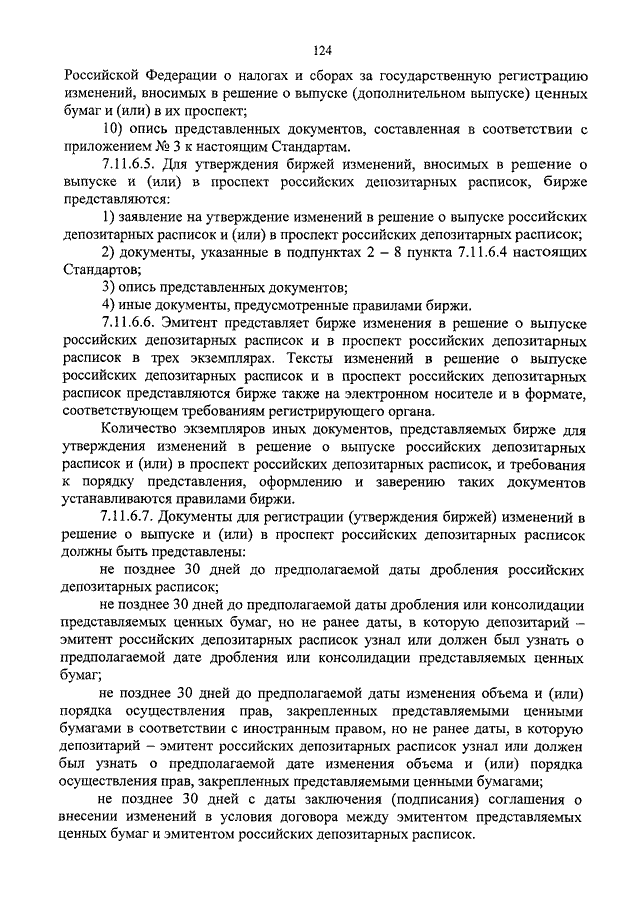 124

Российской Федерации о налогах и сборах за государственную регистрацию изменений, вносимых в решение о выпуске (дополнительном выпуске) ценных бумаг и (или) в их проспект;

10) опись представленных документов, составленная в соответствии с приложением № 3 к настоящим Стандартам.

7.11.6.5. Для утверждения биржей изменений, вносимых в решение о выпуске и (или) в проспект российских депозитарных расписок, бирже представляются:

1) заявление на утверждение изменений в решение о выпуске российских депозитарных расписок и (или) в проспект российских депозитарных расписок;

2) документы, указанные в подпунктах 2 – 8 пункта 7.11.6.4 настоящих Стандартов;

3) опись представленных документов;

4) иные документы, предусмотренные правилами биржи.

7.11.6.6. Эмитент представляет бирже изменения в решение о выпуске российских депозитарных расписок и в проспект российских депозитарных расписок в трех экземплярах. Тексты изменений в решение о выпуске российских депозитарных расписок и в проспект российских депозитарных расписок представляются бирже также на электронном носителе и в формате, соответствующем требованиям регистрирующего органа.

Количество экземпляров иных документов, представляемых бирже для утверждения изменений в решение о выпуске российских депозитарных расписок и (или) в проспект российских депозитарных расписок, и требования к порядку представления, оформлению и заверению таких документов устанавливаются правилами биржи.

7.11.6.7. Документы для регистрации (утверждения биржей) изменений в решение о выпуске и (или) в проспект российских депозитарных расписок должны быть представлены:

не позднее 30 дней до предполагаемой даты дробления российских депозитарных расписок;

не позднее 30 дней до предполагаемой даты дробления или консолидации представляемых ценных бумаг, но не ранее даты, в которую депозитарий – эмитент российских депозитарных расписок узнал или должен был узнать о предполагаемой дате дробления или консолидации представляемых ценных бумаг;

не позднее 30 дней до предполагаемой даты изменения объема и (или) порядка осуществления прав, закрепленных представляемыми ценными бумагами в соответствии с иностранным правом, но не ранее даты, в которую депозитарий – эмитент российских депозитарных расписок узнал или должен был узнать о предполагаемой дате изменения объема и (или) порядка осуществления прав, закрепленных представляемыми ценными бумагами;

не позднее 30 дней с даты заключения (подписания) соглашения о внесении изменений в условия договора между эмитентом представляемых ценных бумаг и эмитентом российских депозитарных расписок.